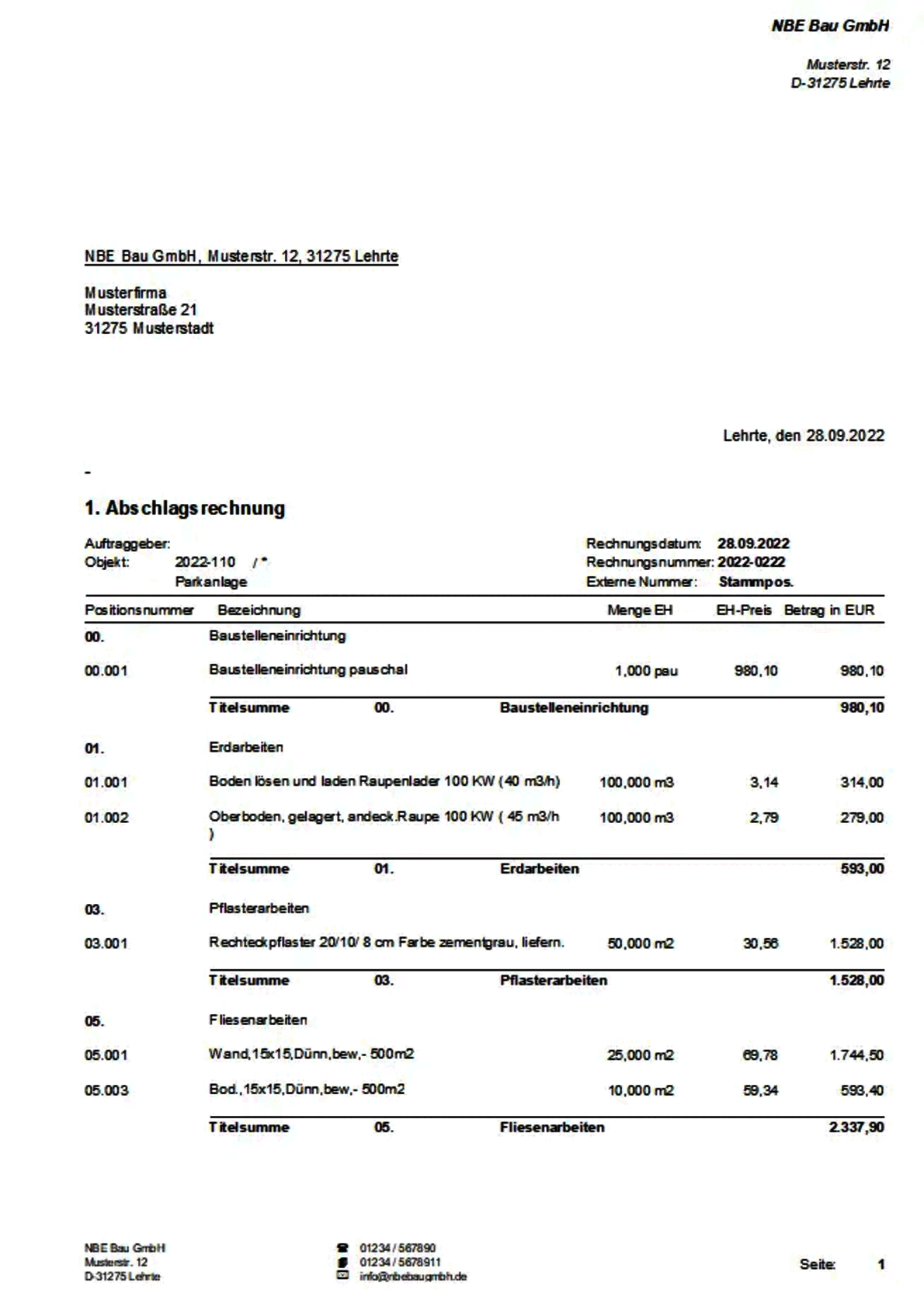 NBE Bau GmbH

Musterstr. 12
D-31275 Lehrte

NBE Bau GmbH, Musterstr. 12, 31275 Lehrte

Musterfirma
Musterstraße 21
31275 Musterstadt

Lehrte, den 28.09.2022

-

1. Abschlagsrechnung

Auftraggeber:
Objekt: 2022-110 / *
Parkanlage

Rechnungsdatum: 28.09.2022
Rechnungsnummer: 2022-0222
Externe Nummer: Stammpos.

| Positionsnummer | Bezeichnung | Menge EH | EH-Preis | Betrag in EUR |
|---|---|---|---|---|
| 00. | Baustelleneinrichtung | | | |
| 00.001 | Baustelleneinrichtung pauschal | 1,000 pau | 980,10 | 980,10 |
| | Titelsumme 00. Baustelleneinrichtung | | | 980,10 |
| 01. | Erdarbeiten | | | |
| 01.001 | Boden lösen und laden Raupenlader 100 KW (40 m3/h) | 100,000 m3 | 3,14 | 314,00 |
| 01.002 | Oberboden, gelagert, andeck.Raupe 100 KW ( 45 m3/h ) | 100,000 m3 | 2,79 | 279,00 |
| | Titelsumme 01. Erdarbeiten | | | 593,00 |
| 03. | Pflasterarbeiten | | | |
| 03.001 | Rechteckpflaster 20/10/ 8 cm Farbe zementgrau, liefern. | 50,000 m2 | 30,56 | 1.528,00 |
| | Titelsumme 03. Pflasterarbeiten | | | 1.528,00 |
| 05. | Fliesenarbeiten | | | |
| 05.001 | Wand,15x15,Dünn,bew,- 500m2 | 25,000 m2 | 69,78 | 1.744,50 |
| 05.003 | Bod.,15x15,Dünn,bew,- 500m2 | 10,000 m2 | 59,34 | 593,40 |
| | Titelsumme 05. Fliesenarbeiten | | | 2.337,90 |

NBE Bau GmbH
Musterstr. 12
D-31275 Lehrte

01234 / 567890
01234 / 5678911
info@nbebaugmbh.de

Seite: 1